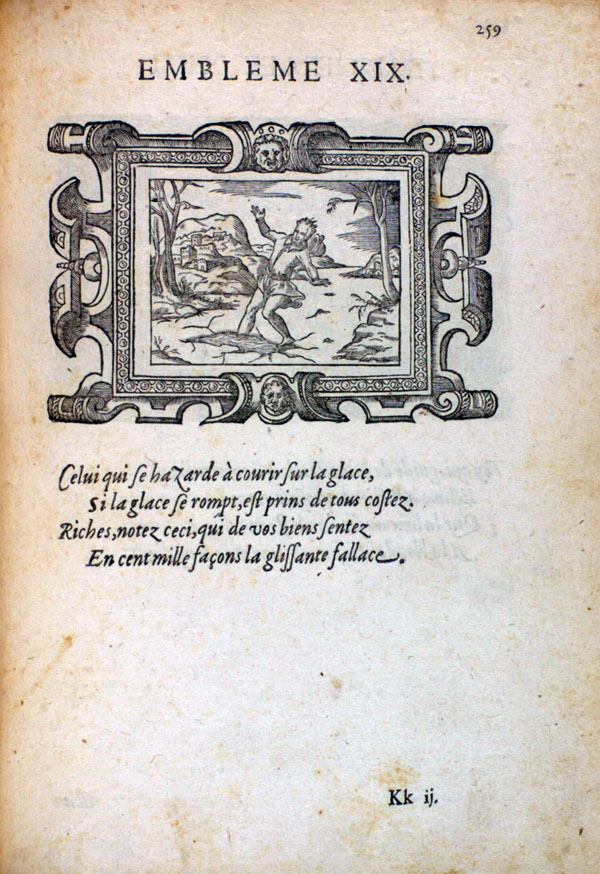 259

EMBLEME XIX.

Celui qui se hazarde à courir sur la glace,
Si la glace se rompt, est prins de tous costez.
Riches, notez ceci, qui de vos biens sentez
En cent mille façons la glissante fallace.

Kk ij.